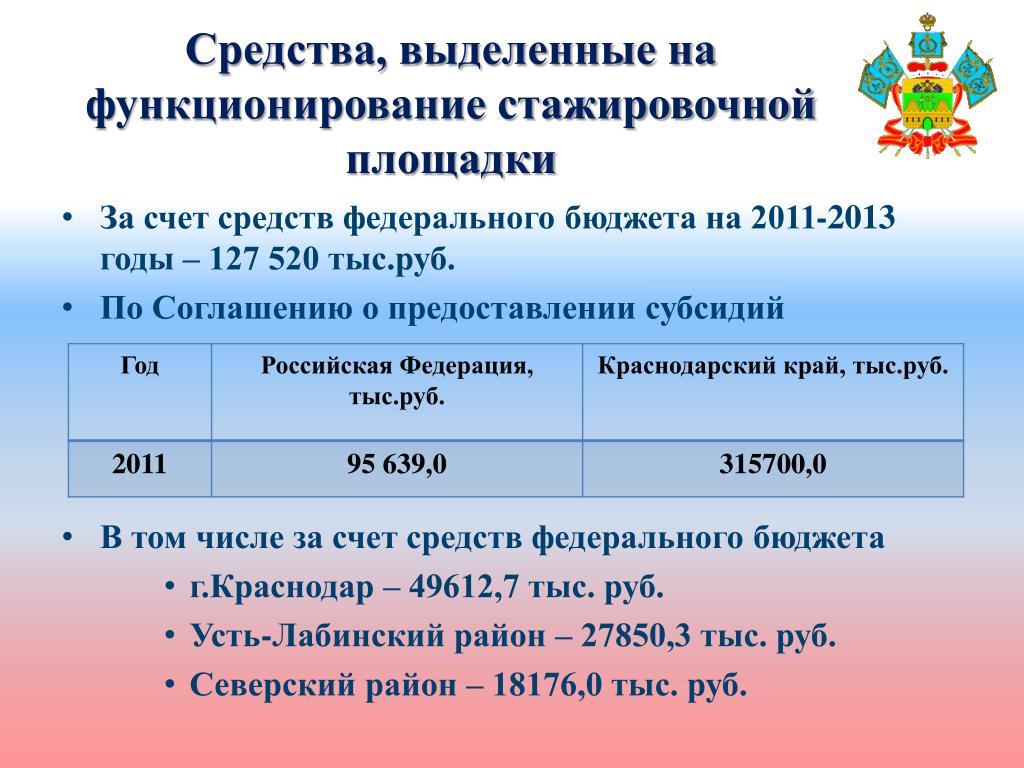 Средства, выделенные на функционирование стажировочной площадки

• За счет средств федерального бюджета на 2011-2013 годы – 127 520 тыс.руб.

• По Соглашению о предоставлении субсидий

| Год | Российская Федерация, тыс.руб. | Краснодарский край, тыс.руб. |
|---|---|---|
| 2011 | 95 639,0 | 315700,0 |

• В том числе за счет средств федерального бюджета

• г.Краснодар – 49612,7 тыс. руб.

• Усть-Лабинский район – 27850,3 тыс. руб.

• Северский район – 18176,0 тыс. руб.